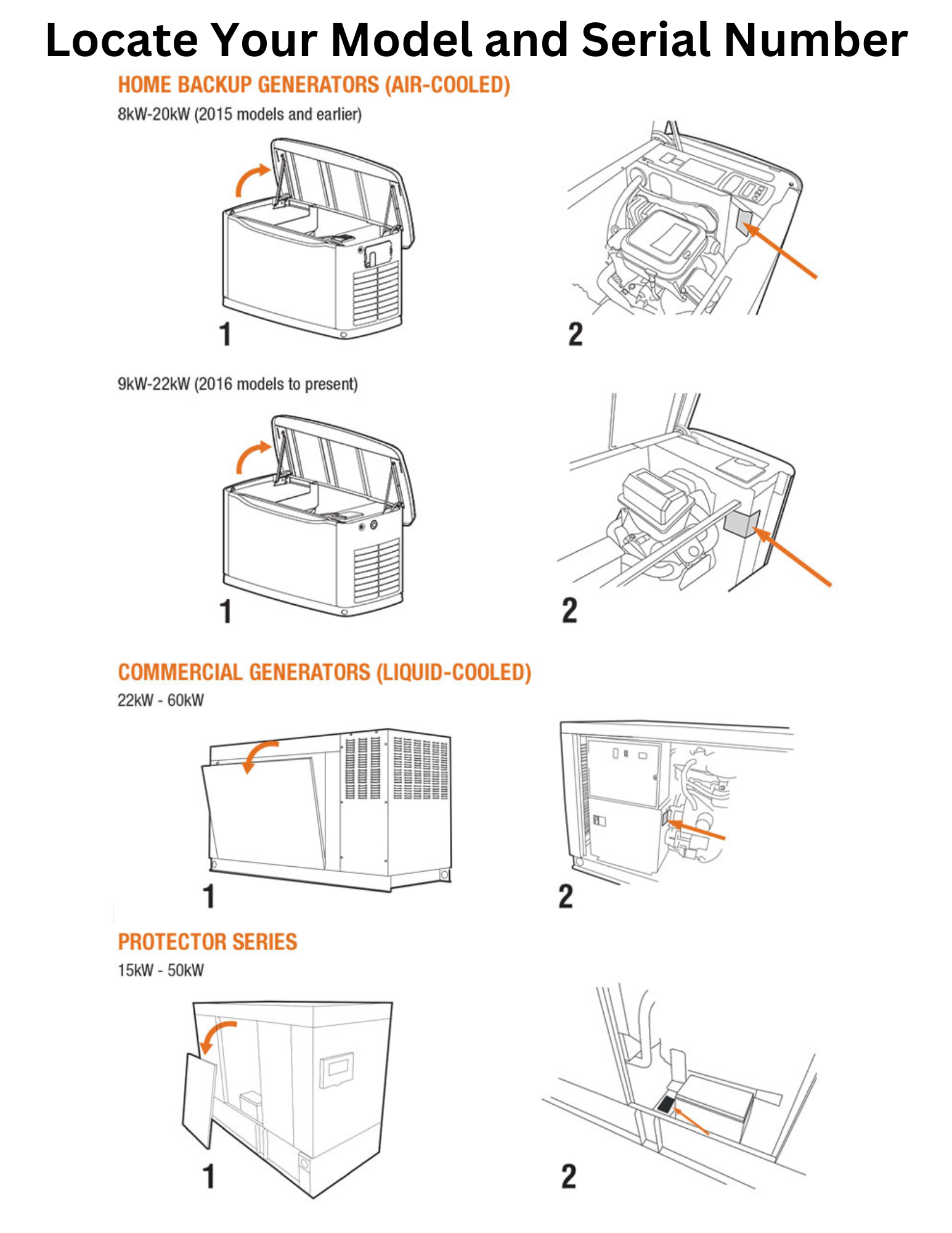 Locate Your Model and Serial Number

HOME BACKUP GENERATORS (AIR-COOLED)

8kW-20kW (2015 models and earlier)

1

2

9kW-22kW (2016 models to present)

1

2

COMMERCIAL GENERATORS (LIQUID-COOLED)

22kW - 60kW

1

2

PROTECTOR SERIES

15kW - 50kW

1

2